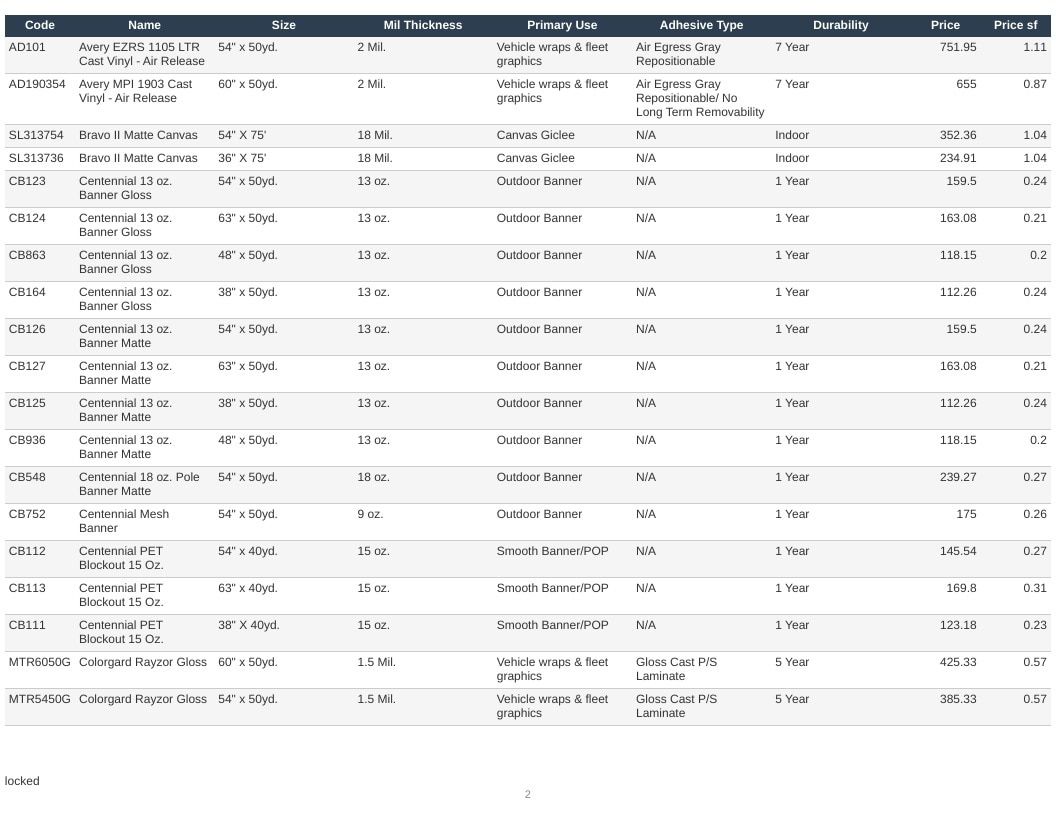 | Code | Name | Size | Mil Thickness | Primary Use | Adhesive Type | Durability | Price | Price sf |
|---|---|---|---|---|---|---|---|---|
| AD101 | Avery EZRS 1105 LTR Cast Vinyl - Air Release | 54" x 50yd. | 2 Mil. | Vehicle wraps & fleet graphics | Air Egress Gray Repositionable | 7 Year | 751.95 | 1.11 |
| AD190354 | Avery MPI 1903 Cast Vinyl - Air Release | 60" x 50yd. | 2 Mil. | Vehicle wraps & fleet graphics | Air Egress Gray Repositionable/ No Long Term Removability | 7 Year | 655 | 0.87 |
| SL313754 | Bravo II Matte Canvas | 54" X 75' | 18 Mil. | Canvas Giclee | N/A | Indoor | 352.36 | 1.04 |
| SL313736 | Bravo II Matte Canvas | 36" X 75' | 18 Mil. | Canvas Giclee | N/A | Indoor | 234.91 | 1.04 |
| CB123 | Centennial 13 oz. Banner Gloss | 54" x 50yd. | 13 oz. | Outdoor Banner | N/A | 1 Year | 159.5 | 0.24 |
| CB124 | Centennial 13 oz. Banner Gloss | 63" x 50yd. | 13 oz. | Outdoor Banner | N/A | 1 Year | 163.08 | 0.21 |
| CB863 | Centennial 13 oz. Banner Gloss | 48" x 50yd. | 13 oz. | Outdoor Banner | N/A | 1 Year | 118.15 | 0.2 |
| CB164 | Centennial 13 oz. Banner Gloss | 38" x 50yd. | 13 oz. | Outdoor Banner | N/A | 1 Year | 112.26 | 0.24 |
| CB126 | Centennial 13 oz. Banner Matte | 54" x 50yd. | 13 oz. | Outdoor Banner | N/A | 1 Year | 159.5 | 0.24 |
| CB127 | Centennial 13 oz. Banner Matte | 63" x 50yd. | 13 oz. | Outdoor Banner | N/A | 1 Year | 163.08 | 0.21 |
| CB125 | Centennial 13 oz. Banner Matte | 38" x 50yd. | 13 oz. | Outdoor Banner | N/A | 1 Year | 112.26 | 0.24 |
| CB936 | Centennial 13 oz. Banner Matte | 48" x 50yd. | 13 oz. | Outdoor Banner | N/A | 1 Year | 118.15 | 0.2 |
| CB548 | Centennial 18 oz. Pole Banner Matte | 54" x 50yd. | 18 oz. | Outdoor Banner | N/A | 1 Year | 239.27 | 0.27 |
| CB752 | Centennial Mesh Banner | 54" x 50yd. | 9 oz. | Outdoor Banner | N/A | 1 Year | 175 | 0.26 |
| CB112 | Centennial PET Blockout 15 Oz. | 54" x 40yd. | 15 oz. | Smooth Banner/POP | N/A | 1 Year | 145.54 | 0.27 |
| CB113 | Centennial PET Blockout 15 Oz. | 63" x 40yd. | 15 oz. | Smooth Banner/POP | N/A | 1 Year | 169.8 | 0.31 |
| CB111 | Centennial PET Blockout 15 Oz. | 38" X 40yd. | 15 oz. | Smooth Banner/POP | N/A | 1 Year | 123.18 | 0.23 |
| MTR6050G | Colorgard Rayzor Gloss | 60" x 50yd. | 1.5 Mil. | Vehicle wraps & fleet graphics | Gloss Cast P/S Laminate | 5 Year | 425.33 | 0.57 |
| MTR5450G | Colorgard Rayzor Gloss | 54" x 50yd. | 1.5 Mil. | Vehicle wraps & fleet graphics | Gloss Cast P/S Laminate | 5 Year | 385.33 | 0.57 |

locked

2